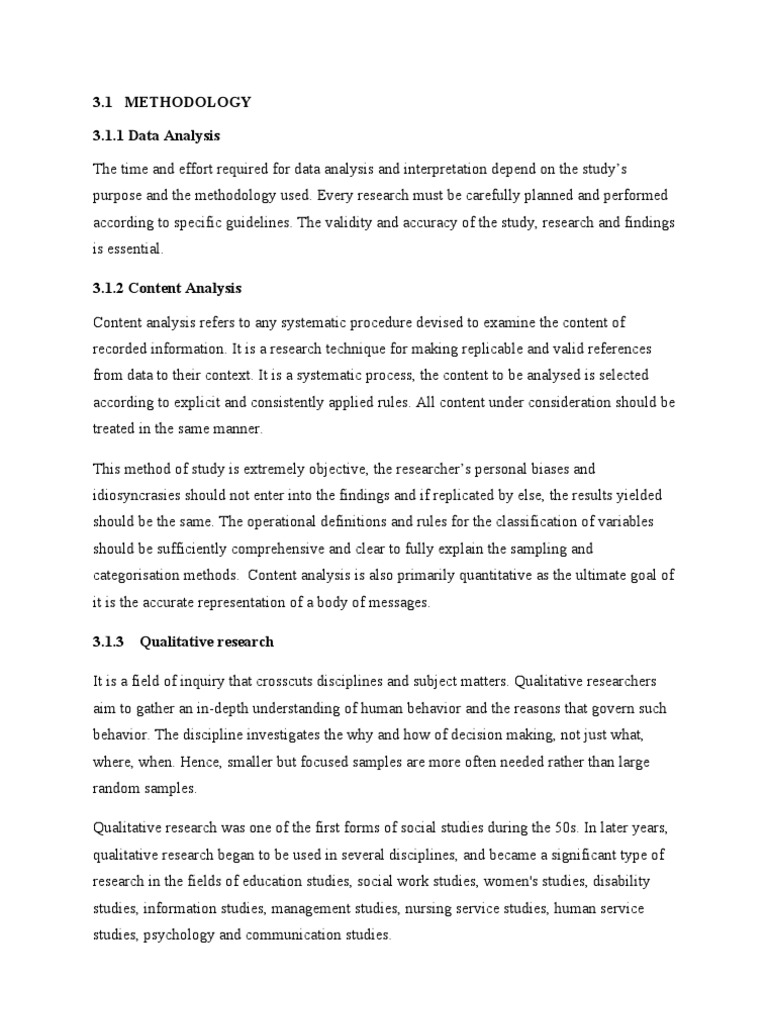 3.1 METHODOLOGY

3.1.1 Data Analysis

The time and effort required for data analysis and interpretation depend on the study's purpose and the methodology used. Every research must be carefully planned and performed according to specific guidelines. The validity and accuracy of the study, research and findings is essential.

3.1.2 Content Analysis

Content analysis refers to any systematic procedure devised to examine the content of recorded information. It is a research technique for making replicable and valid references from data to their context. It is a systematic process, the content to be analysed is selected according to explicit and consistently applied rules. All content under consideration should be treated in the same manner.

This method of study is extremely objective, the researcher's personal biases and idiosyncrasies should not enter into the findings and if replicated by else, the results yielded should be the same. The operational definitions and rules for the classification of variables should be sufficiently comprehensive and clear to fully explain the sampling and categorisation methods. Content analysis is also primarily quantitative as the ultimate goal of it is the accurate representation of a body of messages.

3.1.3 Qualitative research

It is a field of inquiry that crosscuts disciplines and subject matters. Qualitative researchers aim to gather an in-depth understanding of human behavior and the reasons that govern such behavior. The discipline investigates the why and how of decision making, not just what, where, when. Hence, smaller but focused samples are more often needed rather than large random samples.

Qualitative research was one of the first forms of social studies during the 50s. In later years, qualitative research began to be used in several disciplines, and became a significant type of research in the fields of education studies, social work studies, women's studies, disability studies, information studies, management studies, nursing service studies, human service studies, psychology and communication studies.